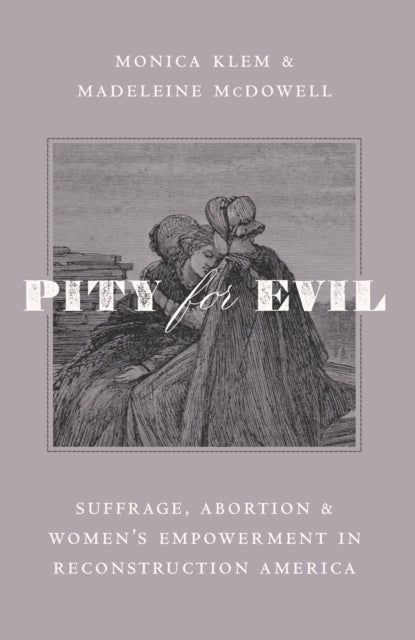 MONICA KLEM &
MADELEINE McDOWELL

PITY for EVIL

SUFFRAGE, ABORTION &
WOMEN'S EMPOWERMENT IN
RECONSTRUCTION AMERICA